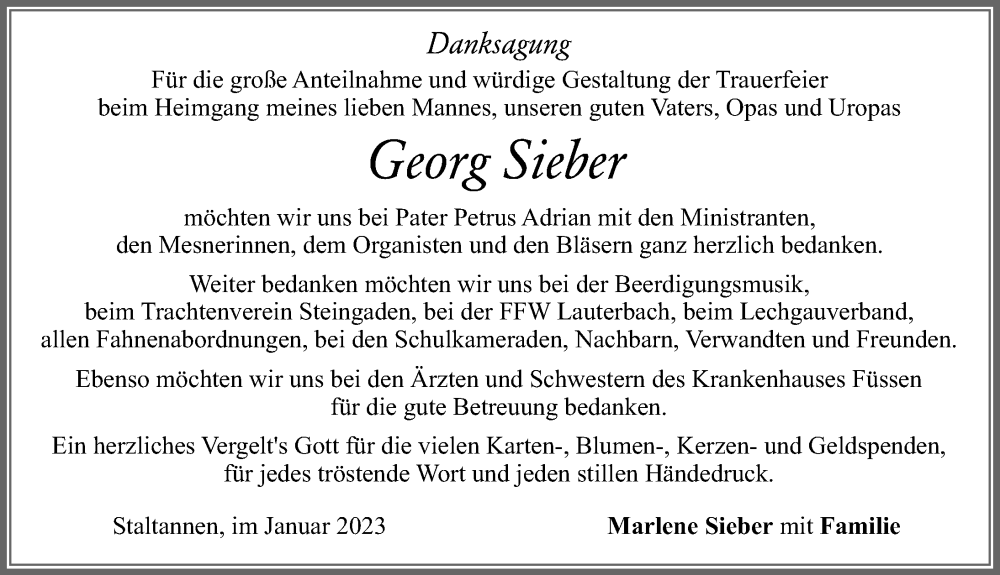 Danksagung

Für die große Anteilnahme und würdige Gestaltung der Trauerfeier beim Heimgang meines lieben Mannes, unseren guten Vaters, Opas und Uropas

Georg Sieber

möchten wir uns bei Pater Petrus Adrian mit den Ministranten, den Mesnerinnen, dem Organisten und den Bläsern ganz herzlich bedanken.

Weiter bedanken möchten wir uns bei der Beerdigungsmusik, beim Trachtenverein Steingaden, bei der FFW Lauterbach, beim Lechgauverband, allen Fahnenabordnungen, bei den Schulkameraden, Nachbarn, Verwandten und Freunden.

Ebenso möchten wir uns bei den Ärzten und Schwestern des Krankenhauses Füssen für die gute Betreuung bedanken.

Ein herzliches Vergelt's Gott für die vielen Karten-, Blumen-, Kerzen- und Geldspenden, für jedes tröstende Wort und jeden stillen Händedruck.

Staltannen, im Januar 2023

Marlene Sieber mit Familie